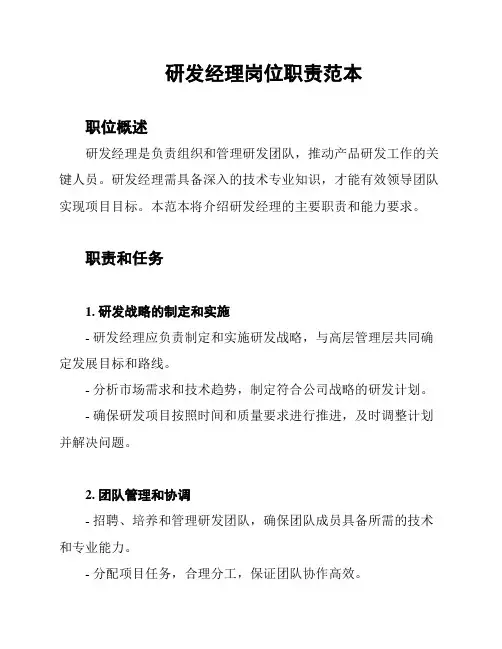 研发经理岗位职责范本

职位概述

研发经理是负责组织和管理研发团队，推动产品研发工作的关键人员。研发经理需具备深入的技术专业知识，才能有效领导团队实现项目目标。本范本将介绍研发经理的主要职责和能力要求。

职责和任务

1. 研发战略的制定和实施

- 研发经理应负责制定和实施研发战略，与高层管理层共同确定发展目标和路线。

- 分析市场需求和技术趋势，制定符合公司战略的研发计划。

- 确保研发项目按照时间和质量要求进行推进，及时调整计划并解决问题。

2. 团队管理和协调

- 招聘、培养和管理研发团队，确保团队成员具备所需的技术和专业能力。

- 分配项目任务，合理分工，保证团队协作高效。